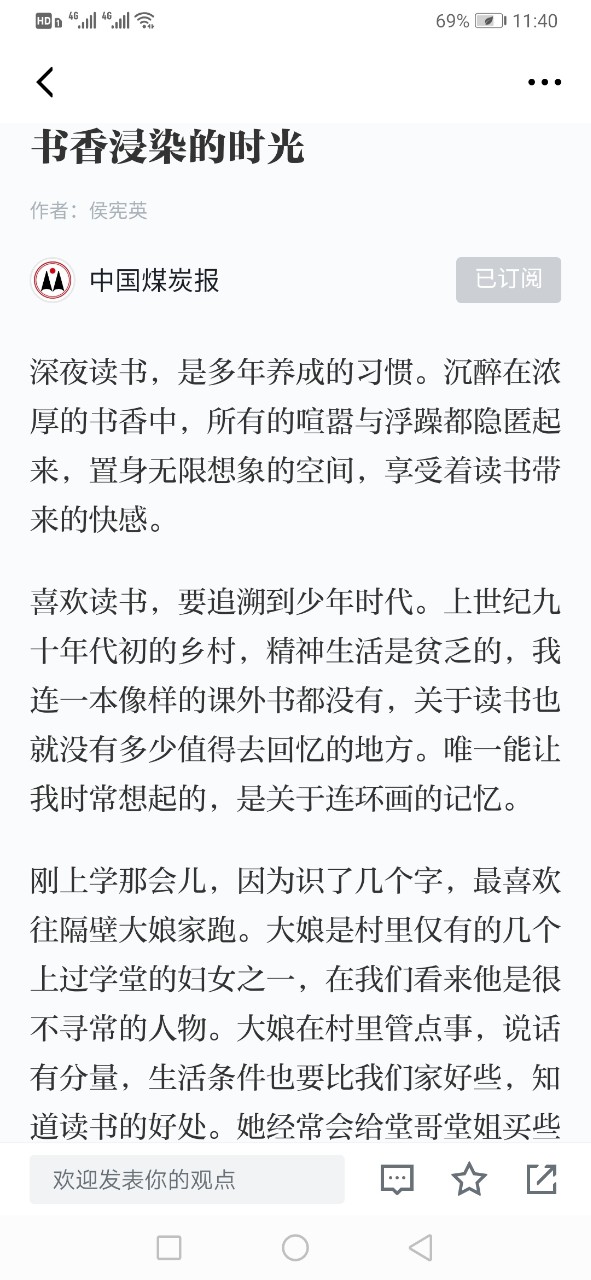 HD 4G 4G 69% 11:40

书香浸染的时光

作者：侯宪英

中国煤炭报 已订阅

深夜读书，是多年养成的习惯。沉醉在浓厚的书香中，所有的喧嚣与浮躁都隐匿起来，置身无限想象的空间，享受着读书带来的快感。

喜欢读书，要追溯到少年时代。上世纪九十年代初的乡村，精神生活是贫乏的，我连一本像样的课外书都没有，关于读书也就没有多少值得去回忆的地方。唯一能让我时常想起的，是关于连环画的记忆。

刚上学那会儿，因为识了几个字，最喜欢往隔壁大娘家跑。大娘是村里仅有的几个上过学堂的妇女之一，在我们看来他是很不寻常的人物。大娘在村里管点事，说话有分量，生活条件也要比我们家好些，知道读书的好处。她经常会给堂哥堂姐买些

欢迎发表你的观点